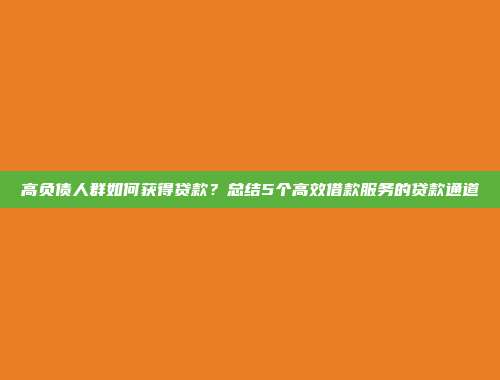 高负债人群如何获得贷款？总结5个高效借款服务的贷款通道